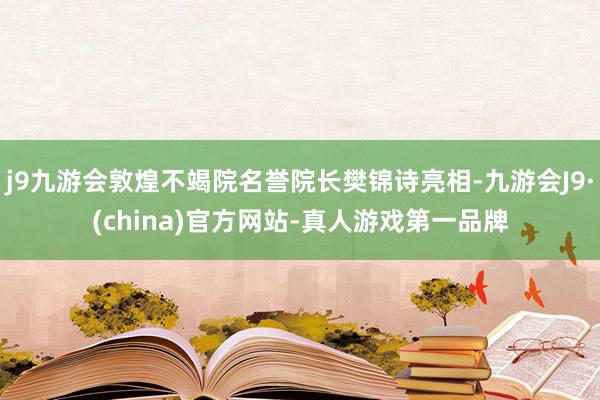 j9九游会敦煌不竭院名誉院长樊锦诗亮相-九游会J9·(china)官方网站-真人游戏第一品牌